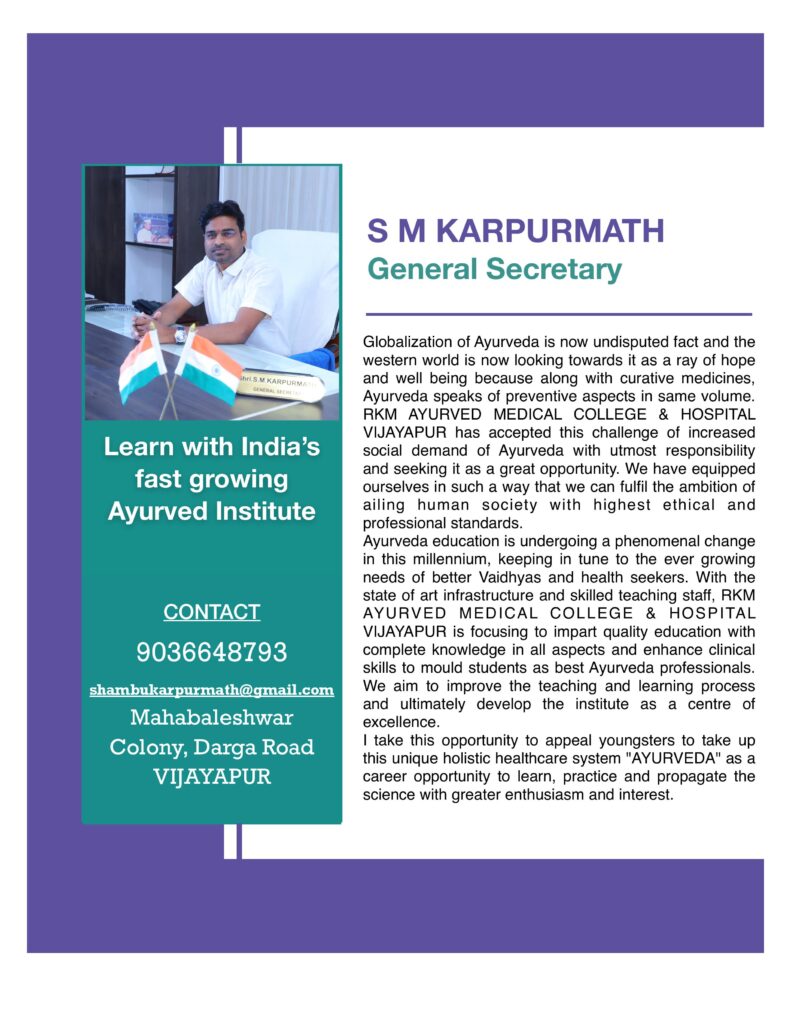 Shri.S.M KARPURMATH
GENERAL SECRETARY

Learn with India's fast growing Ayurved Institute

CONTACT
9036648793
shambukarpurmath@gmail.com
Mahabaleshwar Colony, Darga Road VIJAYAPUR

S M KARPURMATH
General Secretary

Globalization of Ayurveda is now undisputed fact and the western world is now looking towards it as a ray of hope and well being because along with curative medicines, Ayurveda speaks of preventive aspects in same volume. RKM AYURVED MEDICAL COLLEGE & HOSPITAL VIJAYAPUR has accepted this challenge of increased social demand of Ayurveda with utmost responsibility and seeking it as a great opportunity. We have equipped ourselves in such a way that we can fulfil the ambition of ailing human society with highest ethical and professional standards.
Ayurveda education is undergoing a phenomenal change in this millennium, keeping in tune to the ever growing needs of better Vaidhyas and health seekers. With the state of art infrastructure and skilled teaching staff, RKM AYURVED MEDICAL COLLEGE & HOSPITAL VIJAYAPUR is focusing to impart quality education with complete knowledge in all aspects and enhance clinical skills to mould students as best Ayurveda professionals. We aim to improve the teaching and learning process and ultimately develop the institute as a centre of excellence.
I take this opportunity to appeal youngsters to take up this unique holistic healthcare system "AYURVEDA" as a career opportunity to learn, practice and propagate the science with greater enthusiasm and interest.